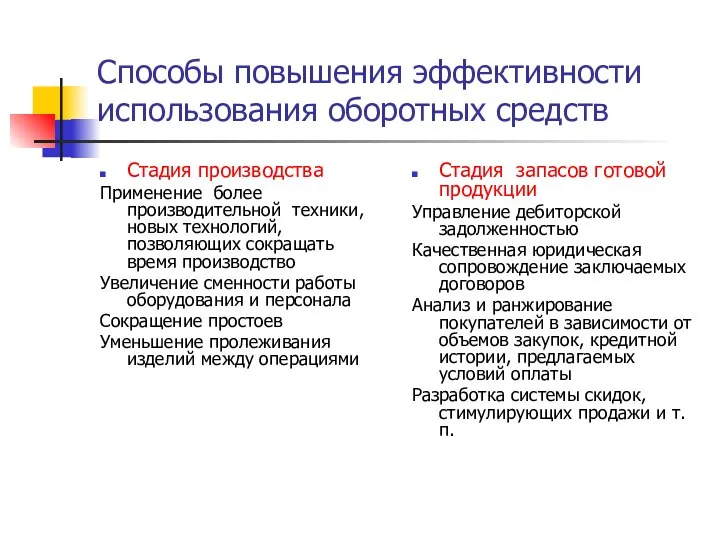 Способы повышения эффективности использования оборотных средств

Стадия производства

Применение более производительной техники, новых технологий, позволяющих сокращать время производство

Увеличение сменности работы оборудования и персонала

Сокращение простоев

Уменьшение пролеживания изделий между операциями

Стадия запасов готовой продукции

Управление дебиторской задолженностью

Качественная юридическая сопровождение заключаемых договоров

Анализ и ранжирование покупателей в зависимости от объемов закупок, кредитной истории, предлагаемых условий оплаты

Разработка системы скидок, стимулирующих продажи и т. п.